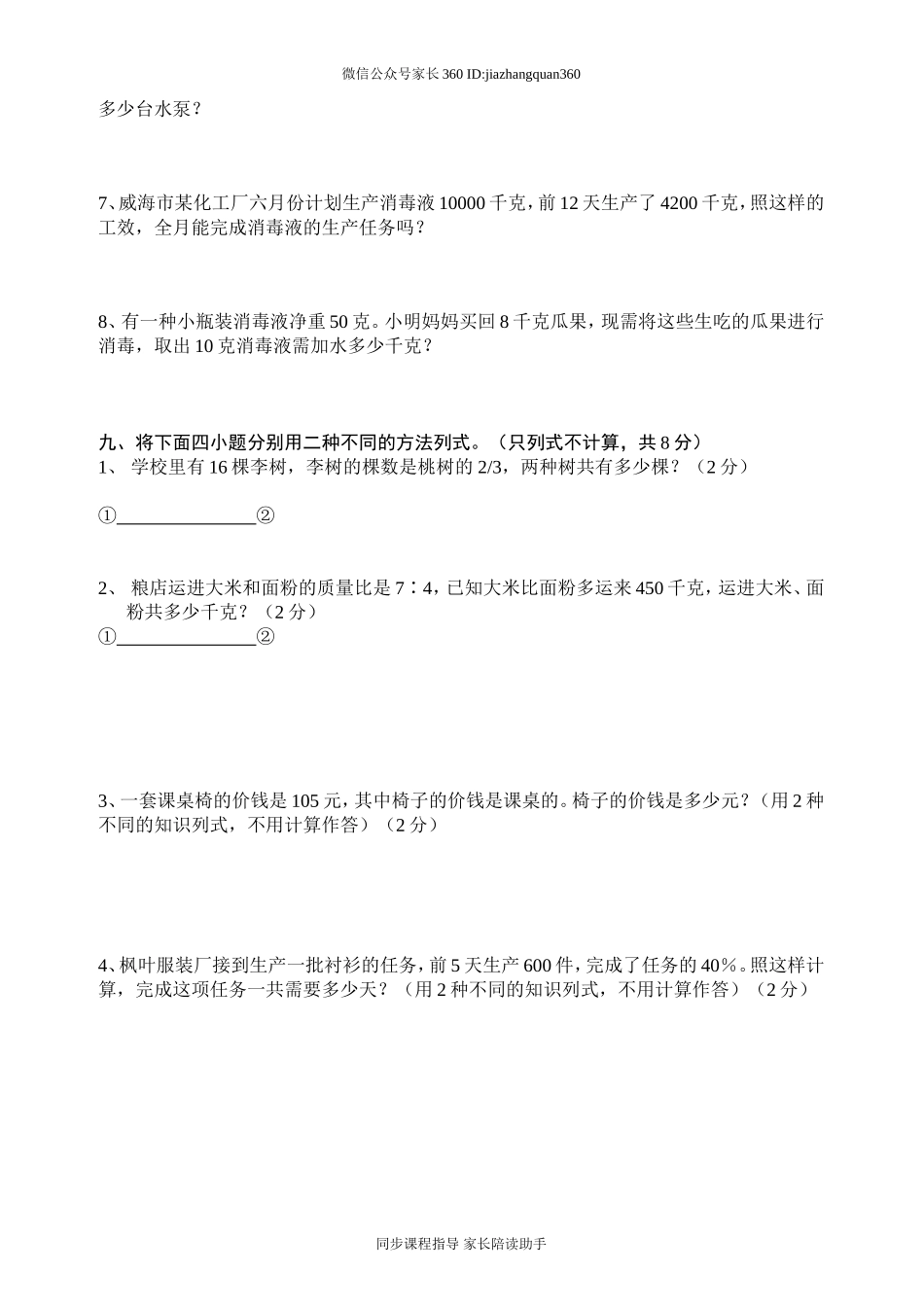 微信公众号家长360 ID:jiazhangquan360

多少台水泵？

7、威海市某化工厂六月份计划生产消毒液10000千克，前12天生产了4200千克，照这样的工效，全月能完成消毒液的生产任务吗？

8、有一种小瓶装消毒液净重50克。小明妈妈买回8千克瓜果，现需将这些生吃的瓜果进行消毒，取出10克消毒液需加水多少千克？

九、将下面四小题分别用二种不同的方法列式。（只列式不计算，共8分）
1、 学校里有16棵李树，李树的棵数是桃树的2/3，两种树共有多少棵？（2分）

①_______________②

2、 粮店运进大米和面粉的质量比是7∶4，已知大米比面粉多运来450千克，运进大米、面粉共多少千克？（2分）
①_______________②

3、一套课桌椅的价钱是105元，其中椅子的价钱是课桌的。椅子的价钱是多少元？（用2种不同的知识列式，不用计算作答）（2分）

4、枫叶服装厂接到生产一批衬衫的任务，前5天生产600件，完成了任务的40％。照这样计算，完成这项任务一共需要多少天？（用2种不同的知识列式，不用计算作答）（2分）

同步课程指导 家长陪读助手